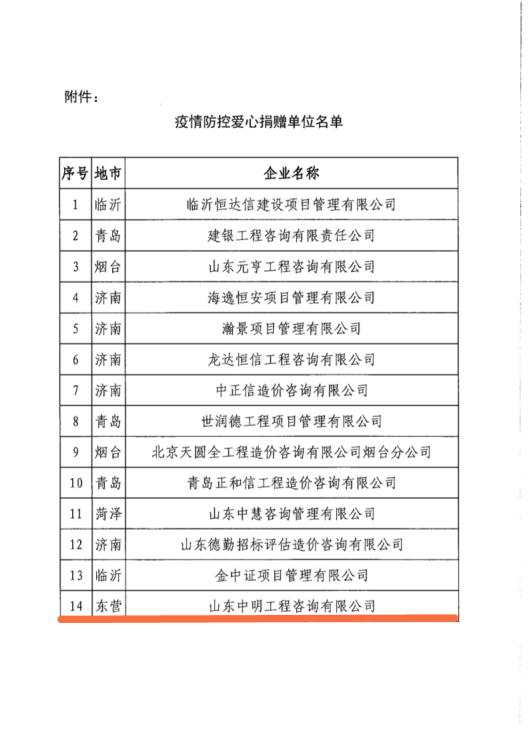 附件：

疫情防控爱心捐赠单位名单

| 序号 | 地市 | 企业名称 |
|---|---|---|
| 1 | 临沂 | 临沂恒达信建设项目管理有限公司 |
| 2 | 青岛 | 建银工程咨询有限责任公司 |
| 3 | 烟台 | 山东元亨工程咨询有限公司 |
| 4 | 济南 | 海逸恒安项目管理有限公司 |
| 5 | 济南 | 瀚景项目管理有限公司 |
| 6 | 济南 | 龙达恒信工程咨询有限公司 |
| 7 | 济南 | 中正信造价咨询有限公司 |
| 8 | 青岛 | 世润德工程项目管理有限公司 |
| 9 | 烟台 | 北京天圆全工程造价咨询有限公司烟台分公司 |
| 10 | 青岛 | 青岛正和信工程造价咨询有限公司 |
| 11 | 菏泽 | 山东中慧咨询管理有限公司 |
| 12 | 济南 | 山东德勤招标评估造价咨询有限公司 |
| 13 | 临沂 | 金中证项目管理有限公司 |
| 14 | 东营 | 山东中明工程咨询有限公司 |